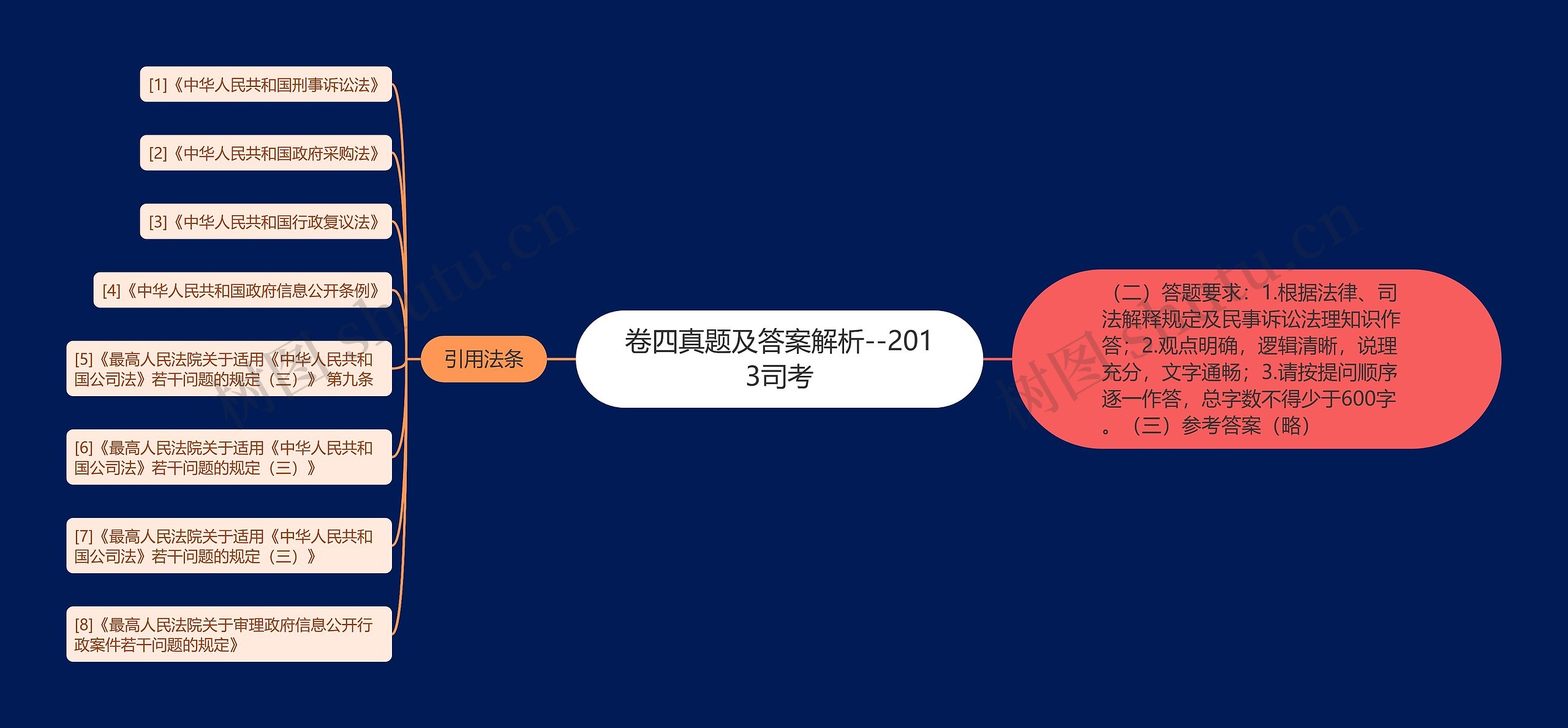 卷四真题及答案解析--2013司考

引用法条

[1]《中华人民共和国刑事诉讼法》

[2]《中华人民共和国政府采购法》

[3]《中华人民共和国行政复议法》

[4]《中华人民共和国政府信息公开条例》

[5]《最高人民法院关于适用《中华人民共和国公司法》若干问题的规定（三）》 第九条

[6]《最高人民法院关于适用《中华人民共和国公司法》若干问题的规定（三）》

[7]《最高人民法院关于适用《中华人民共和国公司法》若干问题的规定（三）》

[8]《最高人民法院关于审理政府信息公开行政案件若干问题的规定》

（二）答题要求：1.根据法律、司法解释规定及民事诉讼法理知识作答；2.观点明确，逻辑清晰，说理充分，文字通畅；3.请按提问顺序逐一作答，总字数不得少于600字。（三）参考答案（略）

树图 shutu.cn

树图 shutu.cn